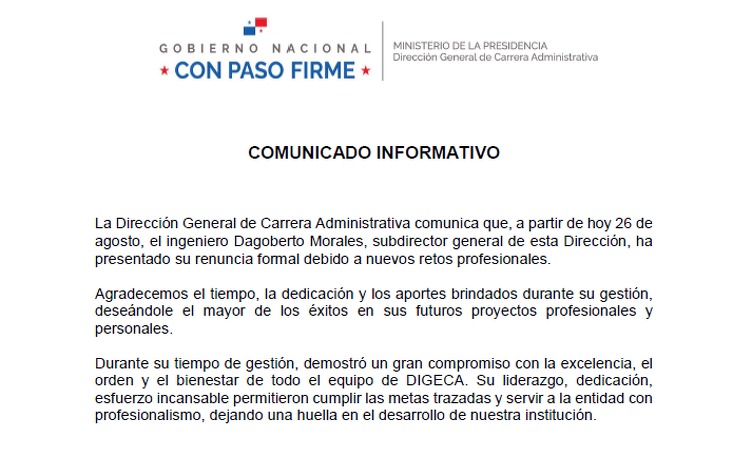 GOBIERNO NACIONAL
★ CON PASO FIRME ★

MINISTERIO DE LA PRESIDENCIA
Dirección General de Carrera Administrativa

COMUNICADO INFORMATIVO

La Dirección General de Carrera Administrativa comunica que, a partir de hoy 26 de agosto, el ingeniero Dagoberto Morales, subdirector general de esta Dirección, ha presentado su renuncia formal debido a nuevos retos profesionales.

Agradecemos el tiempo, la dedicación y los aportes brindados durante su gestión, deseándole el mayor de los éxitos en sus futuros proyectos profesionales y personales.

Durante su tiempo de gestión, demostró un gran compromiso con la excelencia, el orden y el bienestar de todo el equipo de DIGECA. Su liderazgo, dedicación, esfuerzo incansable permitieron cumplir las metas trazadas y servir a la entidad con profesionalismo, dejando una huella en el desarrollo de nuestra institución.